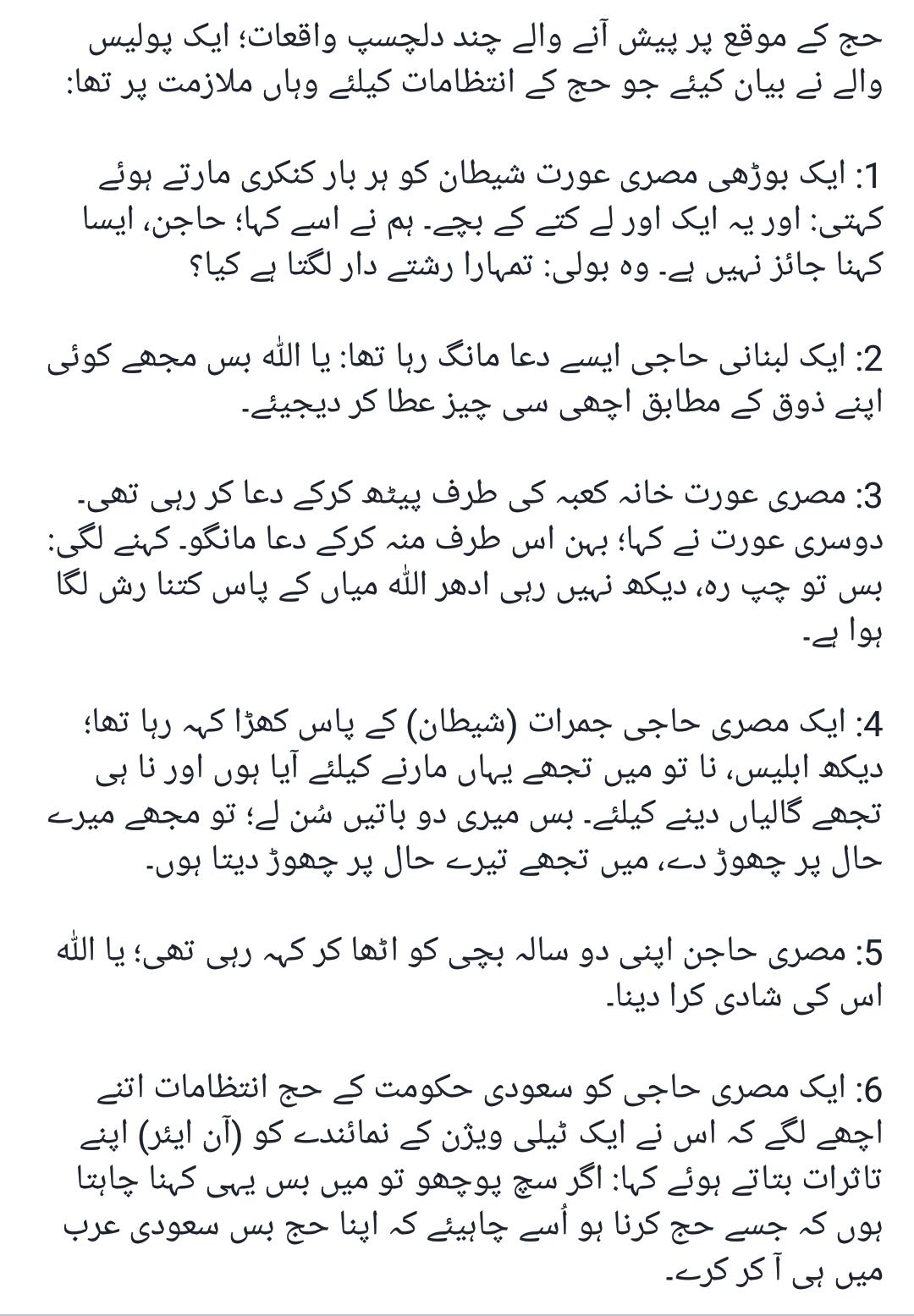 حج کے موقع پر پیش آنے والے چند دلچسپ واقعات؛ ایک پولیس والے نے بیان کیئے جو حج کے انتظامات کیلئے وہاں ملازمت پر تھا:

1: ایک بوڑھی مصری عورت شیطان کو ہر بار کنکری مارتے ہوئے کہتی: اور یہ ایک اور لے کتے کے بچے۔ ہم نے اسے کہا؛ حاجن، ایسا کہنا جائز نہیں ہے۔ وہ بولی: تمہارا رشتے دار لگتا ہے کیا؟

2: ایک لبنانی حاجی ایسے دعا مانگ رہا تھا: یا اللہ بس مجھے کوئی اپنے ذوق کے مطابق اچھی سی چیز عطا کر دیجیئے۔

3: مصری عورت خانہ کعبہ کی طرف پیٹھ کرکے دعا کر رہی تھی۔ دوسری عورت نے کہا؛ بہن اس طرف منہ کرکے دعا مانگو۔ کہنے لگی: بس تو چپ رہ، دیکھ نہیں رہی ادھر اللہ میاں کے پاس کتنا رش لگا ہوا ہے۔

4: ایک مصری حاجی جمرات (شیطان) کے پاس کھڑا کہہ رہا تھا؛ دیکھ ابلیس، نا تو میں تجھے یہاں مارنے کیلئے آیا ہوں اور نا ہی تجھے گالیاں دینے کیلئے۔ بس میری دو باتیں سُن لے؛ تو مجھے میرے حال پر چھوڑ دے، میں تجھے تیرے حال پر چھوڑ دیتا ہوں۔

5: مصری حاجن اپنی دو سالہ بچی کو اٹھا کر کہہ رہی تھی؛ یا اللہ اس کی شادی کرا دینا۔

6: ایک مصری حاجی کو سعودی حکومت کے حج انتظامات اتنے اچھے لگے کہ اس نے ایک ٹیلی ویژن کے نمائندے کو (آن ائیر) اپنے تاثرات بتاتے ہوئے کہا: اگر سچ پوچھو تو میں بس یہی کہنا چاہتا ہوں کہ جسے حج کرنا ہو اُسے چاہیئے کہ اپنا حج بس سعودی عرب میں ہی آ کر کرے۔